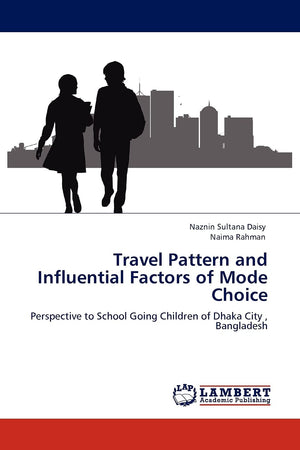 Naznin Sultana Daisy
Naima Rahman

Travel Pattern and Influential Factors of Mode Choice

Perspective to School Going Children of Dhaka City , Bangladesh

LAP LAMBERT Academic Publishing